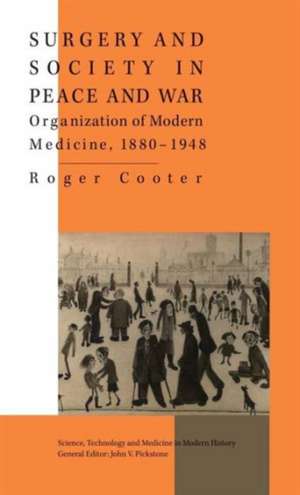 SURGERY AND SOCIETY IN PEACE AND WAR

Organization of Modern Medicine, 1880–1948

Roger Cooter

Science, Technology and Medicine in Modern History
General Editor: John V. Pickstone